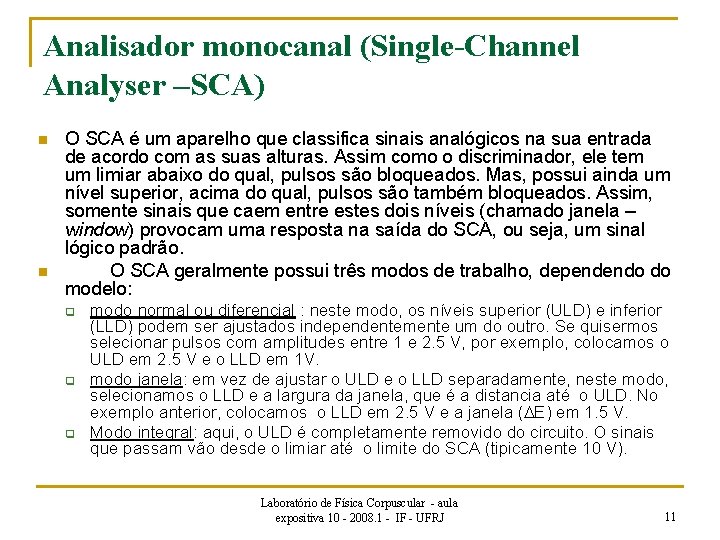 Analisador monocanal (Single-Channel Analyser –SCA)

O SCA é um aparelho que classifica sinais analógicos na sua entrada de acordo com as suas alturas. Assim como o discriminador, ele tem um limiar abaixo do qual, pulsos são bloqueados. Mas, possui ainda um nível superior, acima do qual, pulsos são também bloqueados. Assim, somente sinais que caem entre estes dois níveis (chamado janela – window) provocam uma resposta na saída do SCA, ou seja, um sinal lógico padrão.

O SCA geralmente possui três modos de trabalho, dependendo do modelo:

modo normal ou diferencial : neste modo, os níveis superior (ULD) e inferior (LLD) podem ser ajustados independentemente um do outro. Se quisermos selecionar pulsos com amplitudes entre 1 e 2.5 V, por exemplo, colocamos o ULD em 2.5 V e o LLD em 1V.

modo janela: em vez de ajustar o ULD e o LLD separadamente, neste modo, selecionamos o LLD e a largura da janela, que é a distancia até o ULD. No exemplo anterior, colocamos o LLD em 2.5 V e a janela ($\Delta E$) em 1.5 V.

Modo integral: aqui, o ULD é completamente removido do circuito. O sinais que passam vão desde o limiar até o limite do SCA (tipicamente 10 V).

Laboratório de Física Corpuscular - aula expositiva 10 - 2008.1 - IF - UFRJ

11